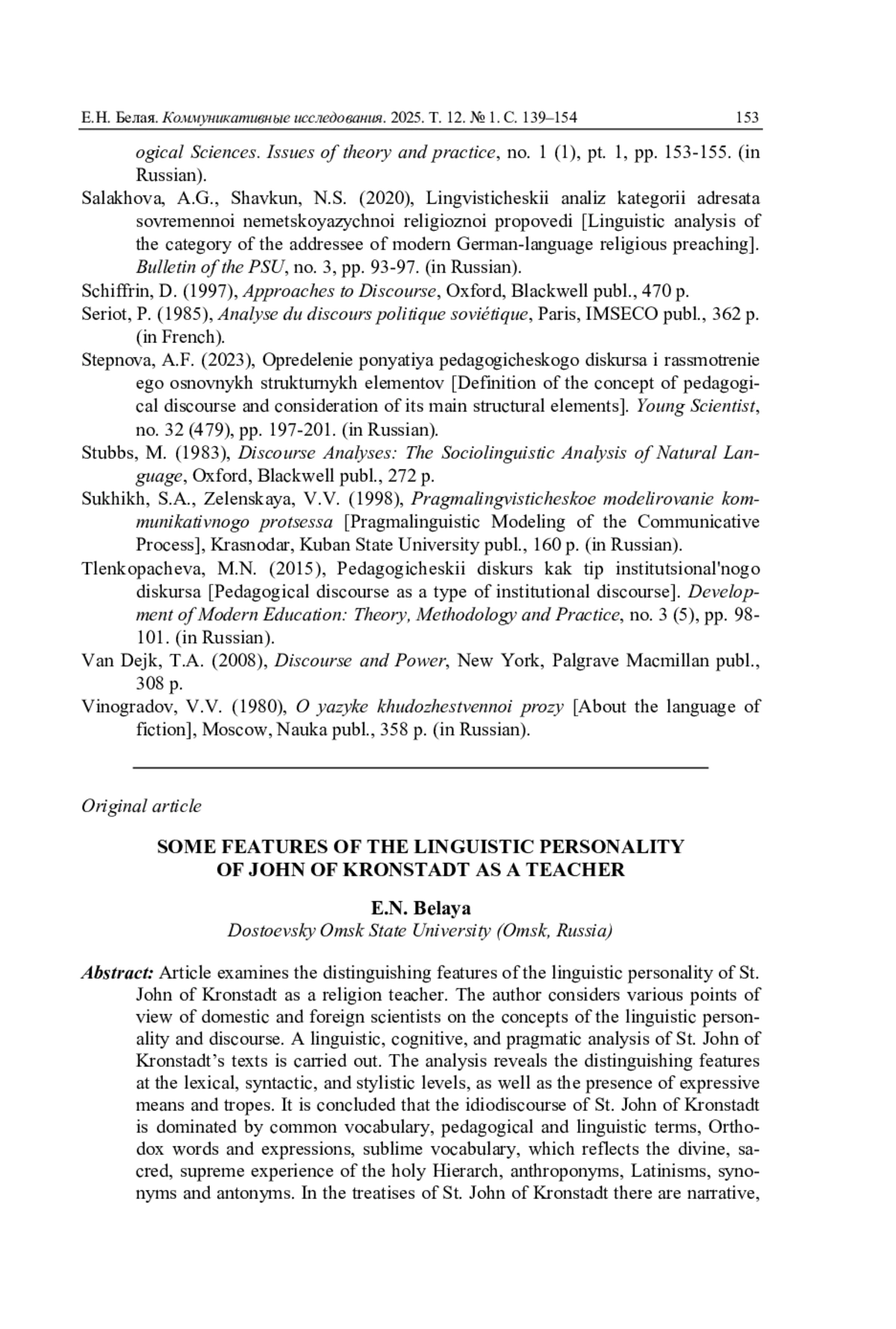 Е.Н. Белая. Коммуникативные исследования. 2025. Т. 12. № 1. С. 139–154 153

ogical Sciences. Issues of theory and practice, no. 1 (1), pt. 1, pp. 153-155. (in Russian).

Salakhova, A.G., Shavkun, N.S. (2020), Lingvisticheskii analiz kategorii adresata sovremennoi nemetskoyazychnoi religioznoi propovedi [Linguistic analysis of the category of the addressee of modern German-language religious preaching]. Bulletin of the PSU, no. 3, pp. 93-97. (in Russian).

Schiffrin, D. (1997), Approaches to Discourse, Oxford, Blackwell publ., 470 p.

Seriot, P. (1985), Analyse du discours politique soviétique, Paris, IMSECO publ., 362 p. (in French).

Stepnova, A.F. (2023), Opredelenie ponyatiya pedagogicheskogo diskursa i rassmotrenie ego osnovnykh strukturnykh elementov [Definition of the concept of pedagogical discourse and consideration of its main structural elements]. Young Scientist, no. 32 (479), pp. 197-201. (in Russian).

Stubbs, M. (1983), Discourse Analyses: The Sociolinguistic Analysis of Natural Language, Oxford, Blackwell publ., 272 p.

Sukhikh, S.A., Zelenskaya, V.V. (1998), Pragmalingvisticheskoe modelirovanie kommunikativnogo protsessa [Pragmalinguistic Modeling of the Communicative Process], Krasnodar, Kuban State University publ., 160 p. (in Russian).

Tlenkopacheva, M.N. (2015), Pedagogicheskii diskurs kak tip institutsional'nogo diskursa [Pedagogical discourse as a type of institutional discourse]. Development of Modern Education: Theory, Methodology and Practice, no. 3 (5), pp. 98-101. (in Russian).

Van Dejk, T.A. (2008), Discourse and Power, New York, Palgrave Macmillan publ., 308 p.

Vinogradov, V.V. (1980), O yazyke khudozhestvennoi prozy [About the language of fiction], Moscow, Nauka publ., 358 p. (in Russian).

Original article

SOME FEATURES OF THE LINGUISTIC PERSONALITY OF JOHN OF KRONSTADT AS A TEACHER

E.N. Belaya
Dostoevsky Omsk State University (Omsk, Russia)

Abstract: Article examines the distinguishing features of the linguistic personality of St. John of Kronstadt as a religion teacher. The author considers various points of view of domestic and foreign scientists on the concepts of the linguistic personality and discourse. A linguistic, cognitive, and pragmatic analysis of St. John of Kronstadt's texts is carried out. The analysis reveals the distinguishing features at the lexical, syntactic, and stylistic levels, as well as the presence of expressive means and tropes. It is concluded that the idiodiscourse of St. John of Kronstadt is dominated by common vocabulary, pedagogical and linguistic terms, Orthodox words and expressions, sublime vocabulary, which reflects the divine, sacred, supreme experience of the holy Hierarch, anthroponyms, Latinisms, synonyms and antonyms. In the treatises of St. John of Kronstadt there are narrative,